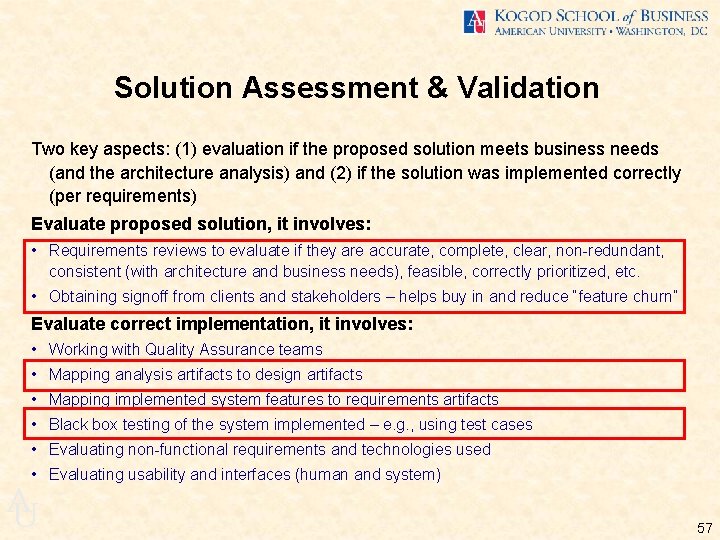 AU KOGOD SCHOOL of BUSINESS
AMERICAN UNIVERSITY • WASHINGTON, DC

Solution Assessment & Validation

Two key aspects: (1) evaluation if the proposed solution meets business needs (and the architecture analysis) and (2) if the solution was implemented correctly (per requirements)

Evaluate proposed solution, it involves:

• Requirements reviews to evaluate if they are accurate, complete, clear, non-redundant, consistent (with architecture and business needs), feasible, correctly prioritized, etc.
• Obtaining signoff from clients and stakeholders – helps buy in and reduce "feature churn"

Evaluate correct implementation, it involves:

• Working with Quality Assurance teams
• Mapping analysis artifacts to design artifacts
• Mapping implemented system features to requirements artifacts
• Black box testing of the system implemented – e.g., using test cases
• Evaluating non-functional requirements and technologies used
• Evaluating usability and interfaces (human and system)

AU

57